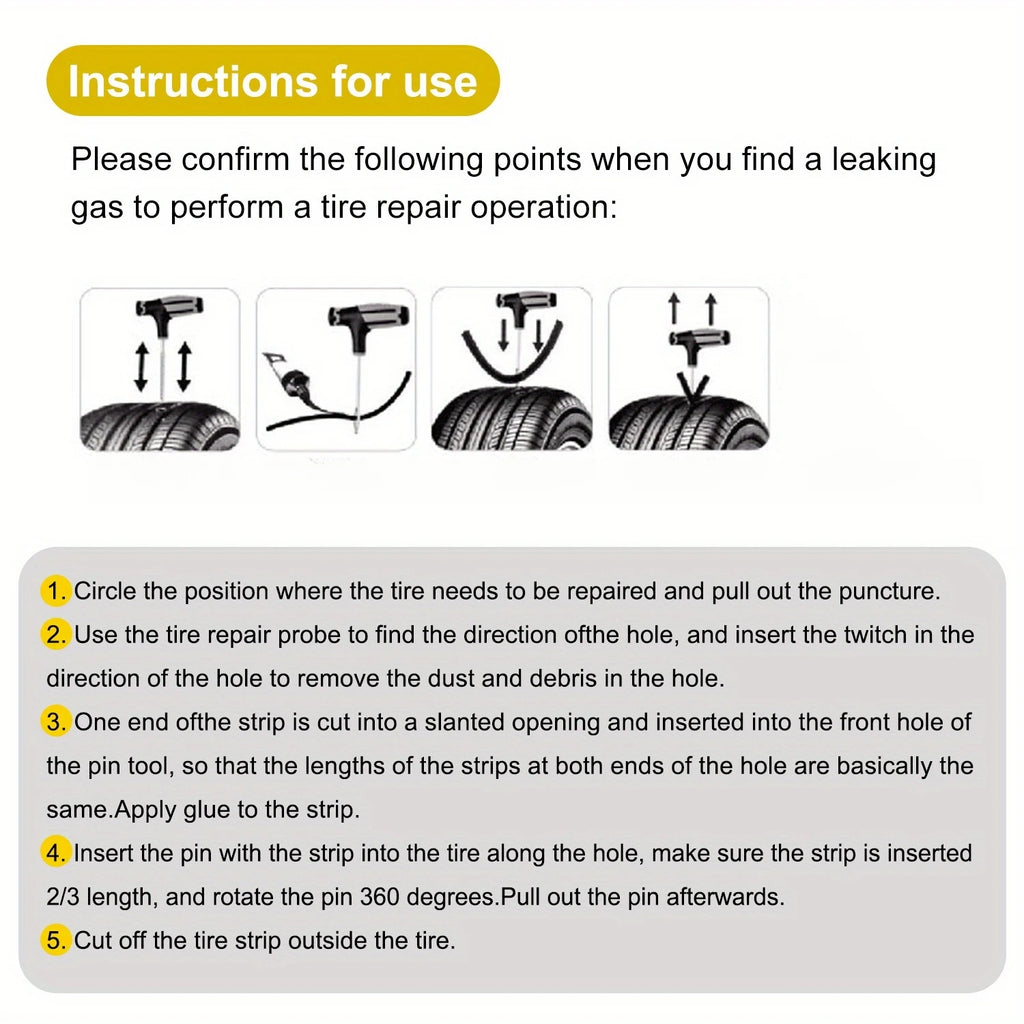 Instructions for use

Please confirm the following points when you find a leaking gas to perform a tire repair operation:

1. Circle the position where the tire needs to be repaired and pull out the puncture.

2. Use the tire repair probe to find the direction ofthe hole, and insert the twitch in the direction of the hole to remove the dust and debris in the hole.

3. One end ofthe strip is cut into a slanted opening and inserted into the front hole of the pin tool, so that the lengths of the strips at both ends of the hole are basically the same.Apply glue to the strip.

4. Insert the pin with the strip into the tire along the hole, make sure the strip is inserted 2/3 length, and rotate the pin 360 degrees.Pull out the pin afterwards.

5. Cut off the tire strip outside the tire.